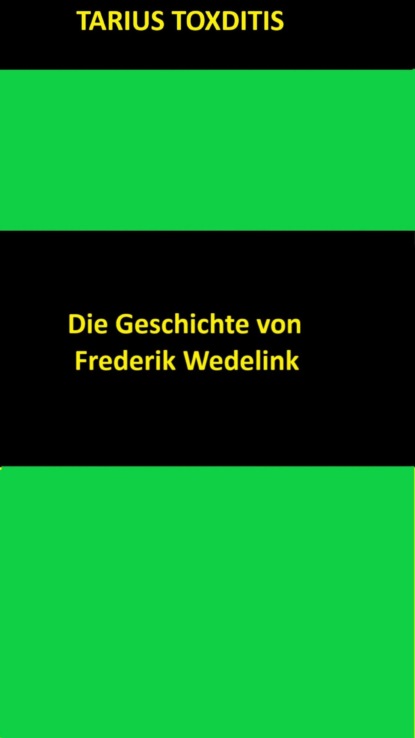 TARIUS TOXDITIS

Die Geschichte von Frederik Wedelink